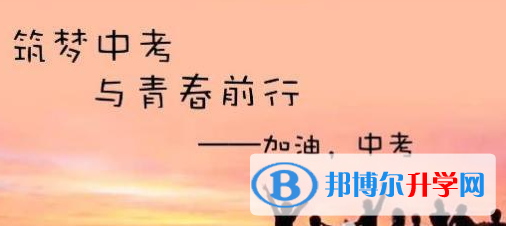 筑梦中考

与青春前行

——加油，中考

B 邦博尔升学网